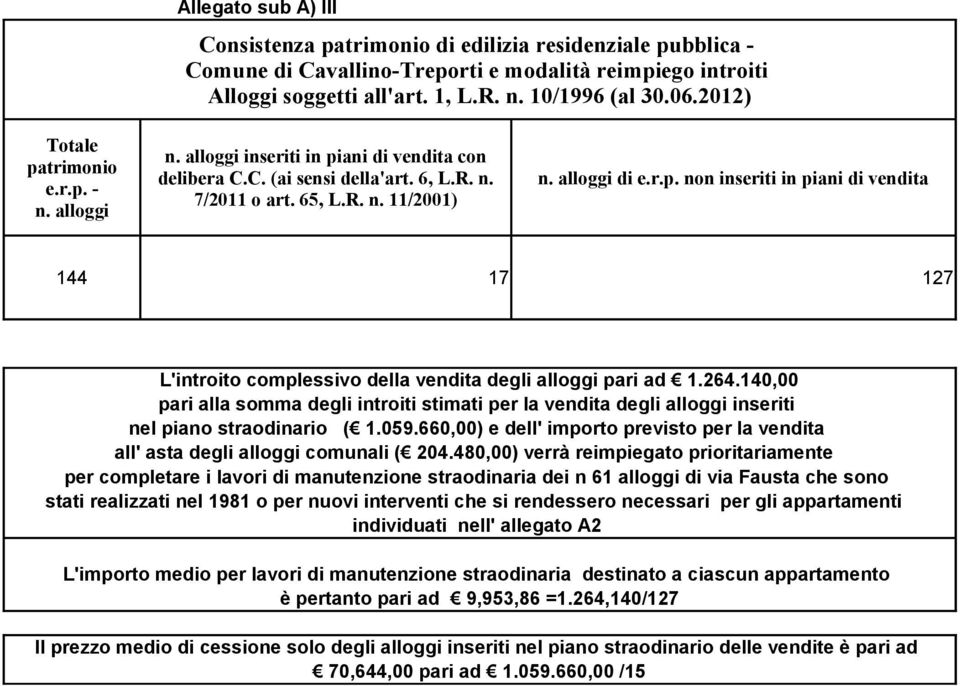 Allegato sub A) III

Consistenza patrimonio di edilizia residenziale pubblica - Comune di Cavallino-Treporti e modalità reimpiego introiti Alloggi soggetti all'art. 1, L.R. n. 10/1996 (al 30.06.2012)

| Totale patrimonio e.r.p. - n. alloggi | n. alloggi inseriti in piani di vendita con delibera C.C. (ai sensi della'art. 6, L.R. n. 7/2011 o art. 65, L.R. n. 11/2001) | n. alloggi di e.r.p. non inseriti in piani di vendita |
|---|---|---|
| 144 | 17 | 127 |

L'introito complessivo della vendita degli alloggi pari ad € 1.264.140,00 pari alla somma degli introiti stimati per la vendita degli alloggi inseriti nel piano straodinario (€ 1.059.660,00) e dell' importo previsto per la vendita all' asta degli alloggi comunali (€ 204.480,00) verrà reimpiegato prioritariamente per completare i lavori di manutenzione straodinaria dei n 61 alloggi di via Fausta che sono stati realizzati nel 1981 o per nuovi interventi che si rendessero necessari per gli appartamenti individuati nell' allegato A2

L'importo medio per lavori di manutenzione straodinaria destinato a ciascun appartamento è pertanto pari ad € 9,953,86 =1.264,140/127

Il prezzo medio di cessione solo degli alloggi inseriti nel piano straodinario delle vendite è pari ad € 70,644,00 pari ad € 1.059.660,00 /15